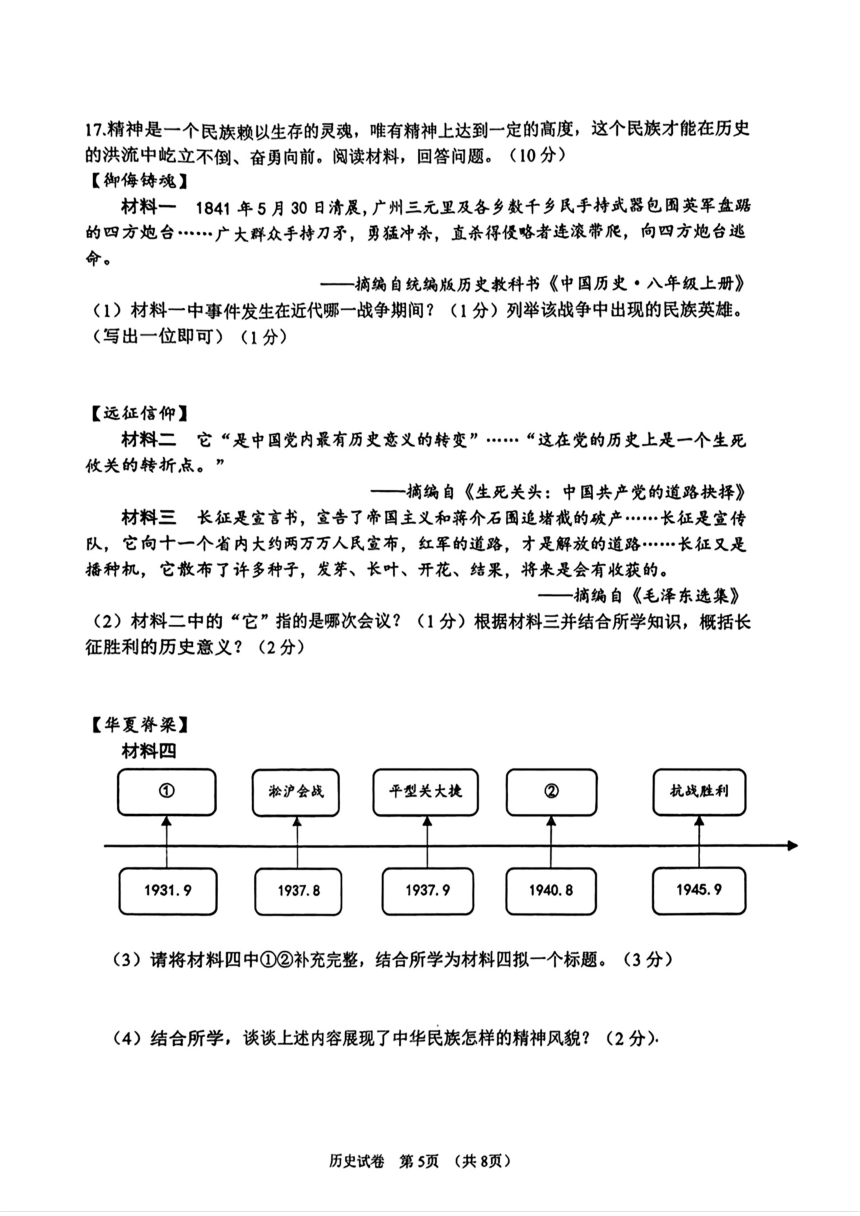 17.精神是一个民族赖以生存的灵魂，唯有精神上达到一定的高度，这个民族才能在历史的洪流中屹立不倒、奋勇向前。阅读材料，回答问题。（10分）

【御侮铸魂】

材料一　1841年5月30日清晨，广州三元里及各乡数千乡民手持武器包围英军盘踞的四方炮台……广大群众手持刀矛，勇猛冲杀，直杀得侵略者连滚带爬，向四方炮台逃命。

——摘编自统编版历史教科书《中国历史·八年级上册》

（1）材料一中事件发生在近代哪一战争期间？（1分）列举该战争中出现的民族英雄。（写出一位即可）（1分）

【远征信仰】

材料二　它“是中国党内最有历史意义的转变”……“这在党的历史上是一个生死攸关的转折点。”

——摘编自《生死关头：中国共产党的道路抉择》

材料三　长征是宣言书，宣告了帝国主义和蒋介石围追堵截的破产……长征是宣传队，它向十一个省内大约两万万人民宣布，红军的道路，才是解放的道路……长征又是播种机，它散布了许多种子，发芽、长叶、开花、结果，将来是会有收获的。

——摘编自《毛泽东选集》

（2）材料二中的“它”指的是哪次会议？（1分）根据材料三并结合所学知识，概括长征胜利的历史意义？（2分）

【华夏脊梁】

材料四

①
淞沪会战
平型关大捷
②
抗战胜利

1931.9
1937.8
1937.9
1940.8
1945.9

（3）请将材料四中①②补充完整，结合所学为材料四拟一个标题。（3分）

（4）结合所学，谈谈上述内容展现了中华民族怎样的精神风貌？（2分）

历史试卷　第5页　（共8页）